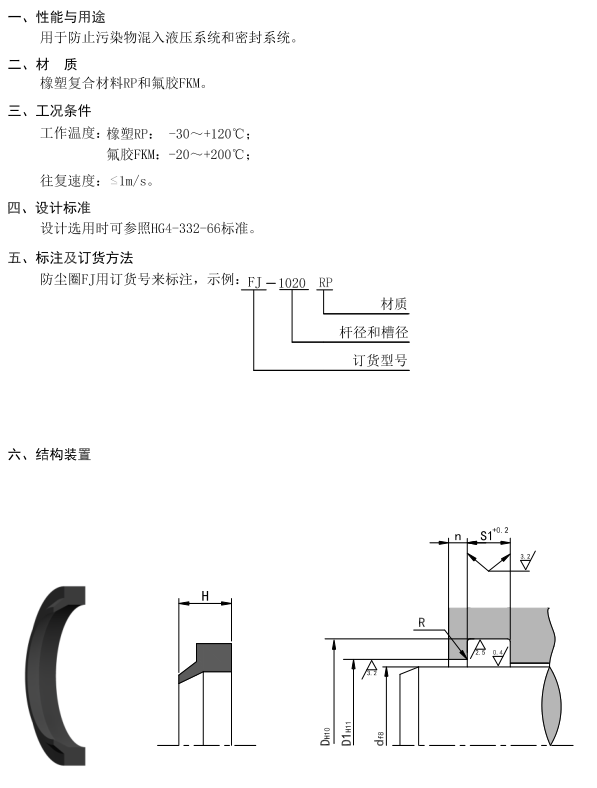 一、性能与用途
用于防止污染物混入液压系统和密封系统。

二、材　质
橡塑复合材料RP和氟胶FKM。

三、工况条件
工作温度：橡塑RP： -30～+120℃；
氟胶FKM：-20～+200℃；
往复速度：≤1m/s。

四、设计标准
设计选用时可参照HG4-332-66标准。

五、标注及订货方法
防尘圈FJ用订货号来标注，示例：FJ－1020 RP
材质
杆径和槽径
订货型号

六、结构装置

H

n
$S1^{+0.2}$
3.2
R
2.5
0.4
3.2
$D_{H10}$
$D1_{H11}$
$d_{f8}$